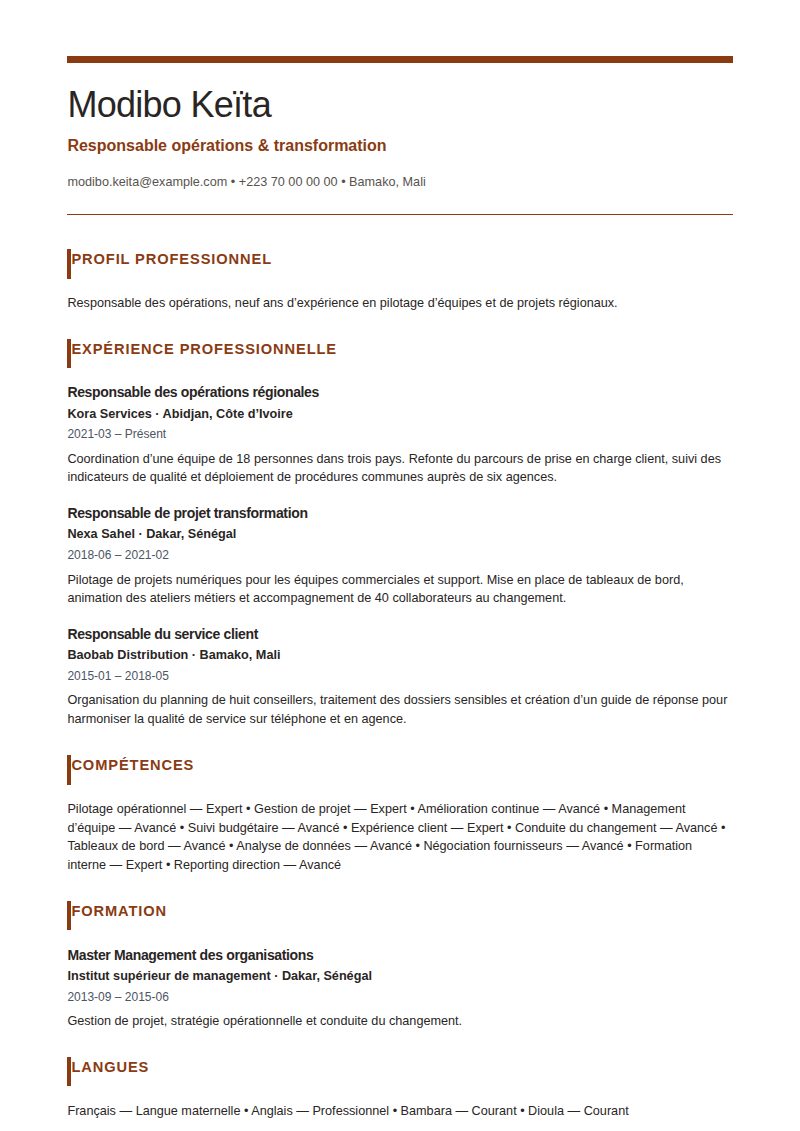 Modibo Keïta

Responsable opérations & transformation

modibo.keita@example.com • +223 70 00 00 00 • Bamako, Mali

PROFIL PROFESSIONNEL

Responsable des opérations, neuf ans d'expérience en pilotage d'équipes et de projets régionaux.

EXPÉRIENCE PROFESSIONNELLE

Responsable des opérations régionales
Kora Services · Abidjan, Côte d'Ivoire
2021-03 – Présent

Coordination d'une équipe de 18 personnes dans trois pays. Refonte du parcours de prise en charge client, suivi des indicateurs de qualité et déploiement de procédures communes auprès de six agences.

Responsable de projet transformation
Nexa Sahel · Dakar, Sénégal
2018-06 – 2021-02

Pilotage de projets numériques pour les équipes commerciales et support. Mise en place de tableaux de bord, animation des ateliers métiers et accompagnement de 40 collaborateurs au changement.

Responsable du service client
Baobab Distribution · Bamako, Mali
2015-01 – 2018-05

Organisation du planning de huit conseillers, traitement des dossiers sensibles et création d'un guide de réponse pour harmoniser la qualité de service sur téléphone et en agence.

COMPÉTENCES

Pilotage opérationnel — Expert • Gestion de projet — Expert • Amélioration continue — Avancé • Management d'équipe — Avancé • Suivi budgétaire — Avancé • Expérience client — Expert • Conduite du changement — Avancé • Tableaux de bord — Avancé • Analyse de données — Avancé • Négociation fournisseurs — Avancé • Formation interne — Expert • Reporting direction — Avancé

FORMATION

Master Management des organisations
Institut supérieur de management · Dakar, Sénégal
2013-09 – 2015-06

Gestion de projet, stratégie opérationnelle et conduite du changement.

LANGUES

Français — Langue maternelle • Anglais — Professionnel • Bambara — Courant • Dioula — Courant